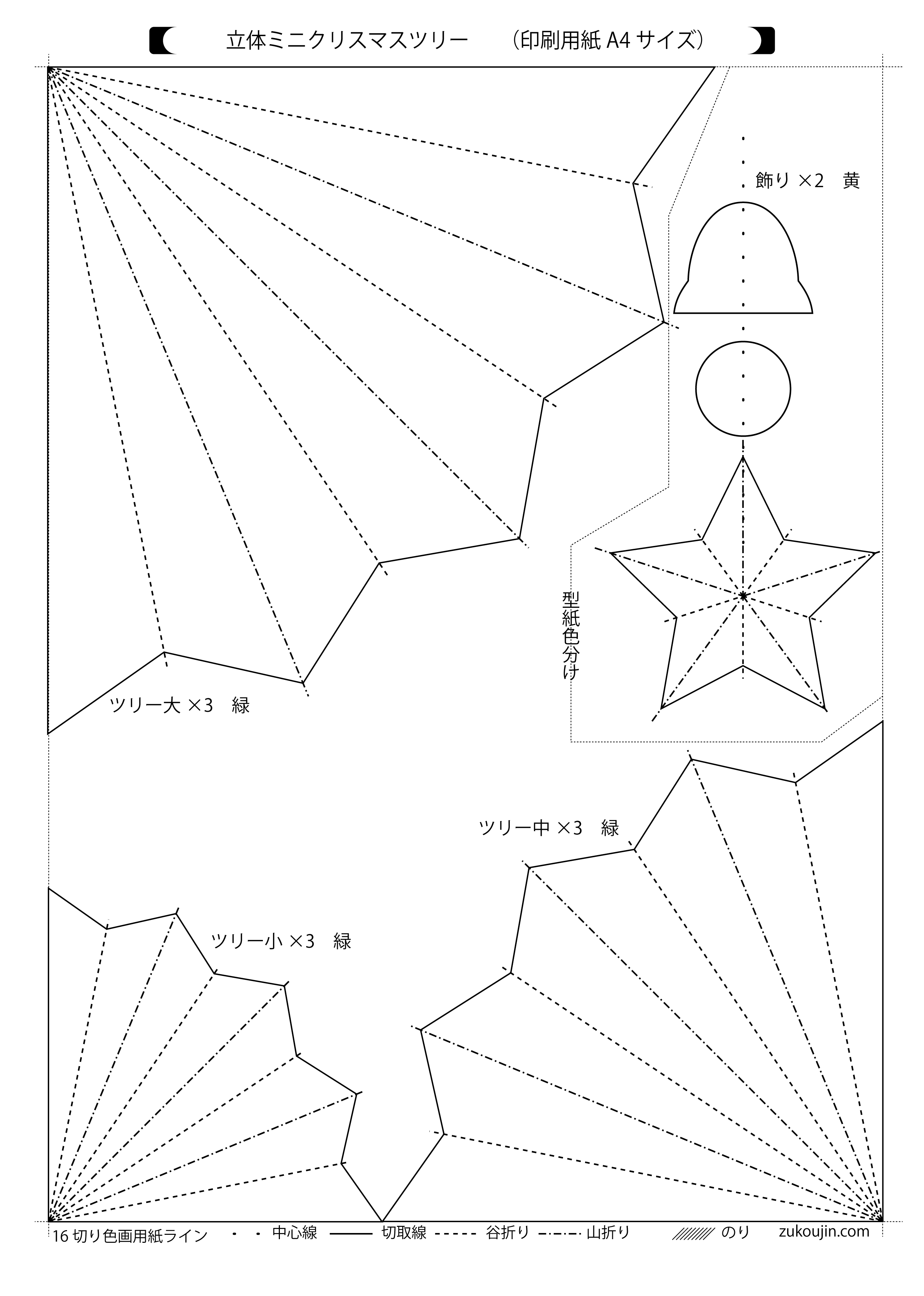 立体ミニクリスマスツリー　（印刷用紙 A4 サイズ）

飾り ×2　黄

型紙色分け

ツリー大 ×3　緑

ツリー中 ×3　緑

ツリー小 ×3　緑

16 切り色画用紙ライン　中心線　切取線　谷折り　山折り　のり　zukoujin.com